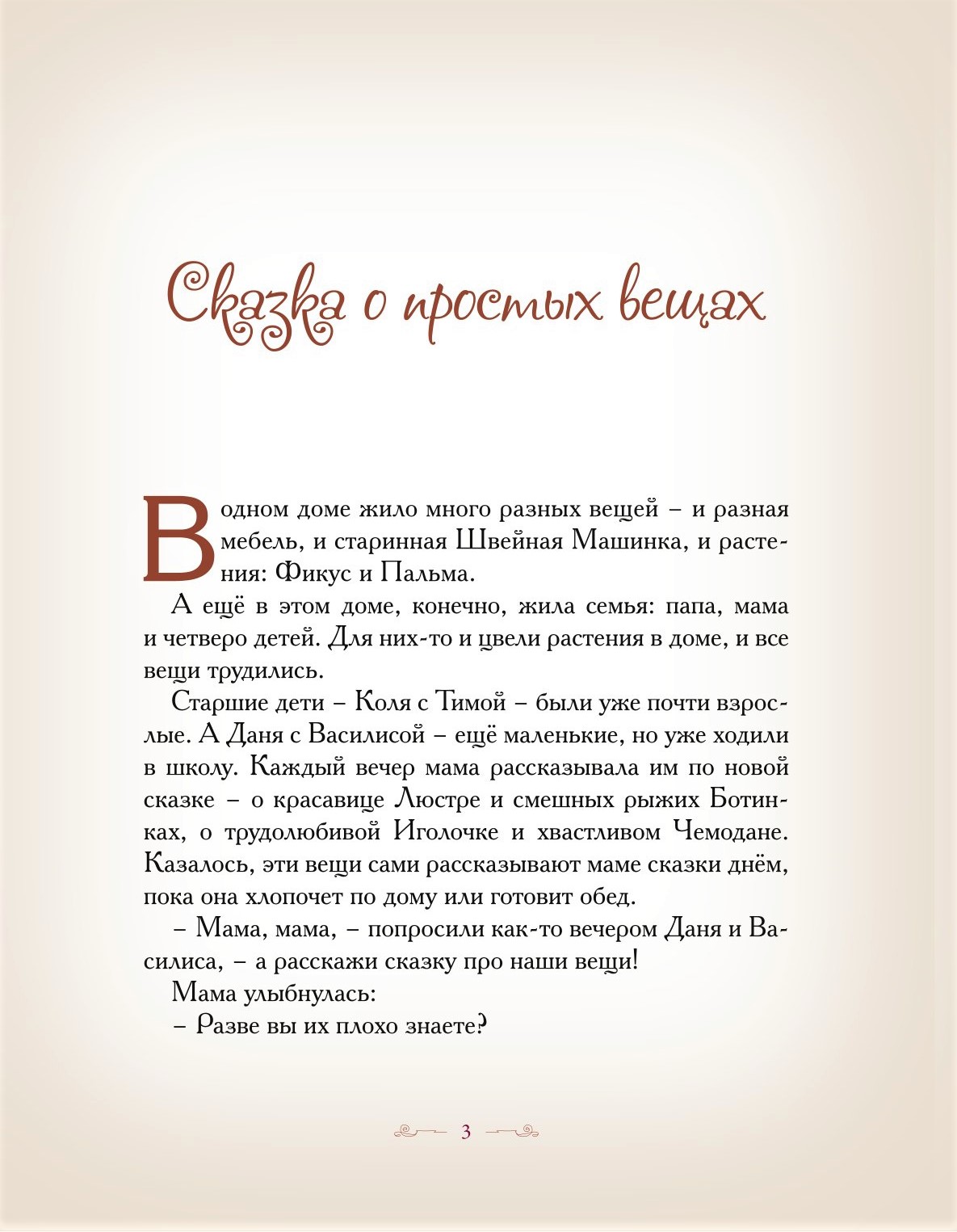 Сказка о простых вещах

В одном доме жило много разных вещей – и разная мебель, и старинная Швейная Машинка, и растения: Фикус и Пальма.

А ещё в этом доме, конечно, жила семья: папа, мама и четверо детей. Для них-то и цвели растения в доме, и все вещи трудились.

Старшие дети – Коля с Тимой – были уже почти взрослые. А Даня с Василисой – ещё маленькие, но уже ходили в школу. Каждый вечер мама рассказывала им по новой сказке – о красавице Люстре и смешных рыжих Ботинках, о трудолюбивой Иголочке и хвастливом Чемодане. Казалось, эти вещи сами рассказывают маме сказки днём, пока она хлопочет по дому или готовит обед.

– Мама, мама, – попросили как-то вечером Даня и Василиса, – а расскажи сказку про наши вещи!

Мама улыбнулась:

– Разве вы их плохо знаете?

3